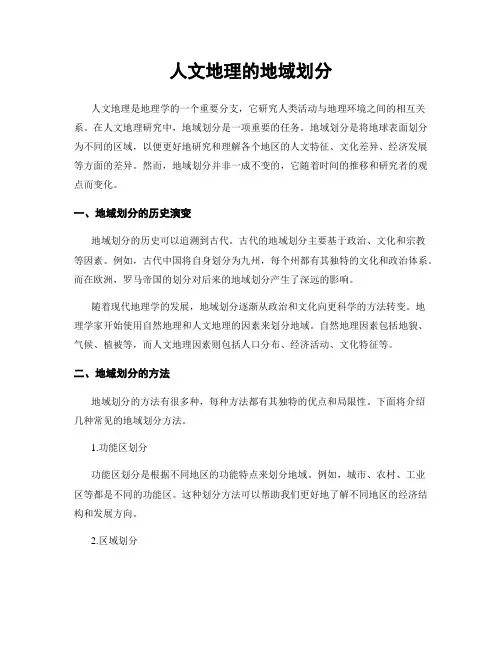 人文地理的地域划分

人文地理是地理学的一个重要分支，它研究人类活动与地理环境之间的相互关系。在人文地理研究中，地域划分是一项重要的任务。地域划分是将地球表面划分为不同的区域，以便更好地研究和理解各个地区的人文特征、文化差异、经济发展等方面的差异。然而，地域划分并非一成不变的，它随着时间的推移和研究者的观点而变化。

一、地域划分的历史演变

地域划分的历史可以追溯到古代。古代的地域划分主要基于政治、文化和宗教等因素。例如，古代中国将自身划分为九州，每个州都有其独特的文化和政治体系。而在欧洲，罗马帝国的划分对后来的地域划分产生了深远的影响。

随着现代地理学的发展，地域划分逐渐从政治和文化向更科学的方法转变。地理学家开始使用自然地理和人文地理的因素来划分地域。自然地理因素包括地貌、气候、植被等，而人文地理因素则包括人口分布、经济活动、文化特征等。

二、地域划分的方法

地域划分的方法有很多种，每种方法都有其独特的优点和局限性。下面将介绍几种常见的地域划分方法。

1.功能区划分

功能区划分是根据不同地区的功能特点来划分地域。例如，城市、农村、工业区等都是不同的功能区。这种划分方法可以帮助我们更好地了解不同地区的经济结构和发展方向。

2.区域划分